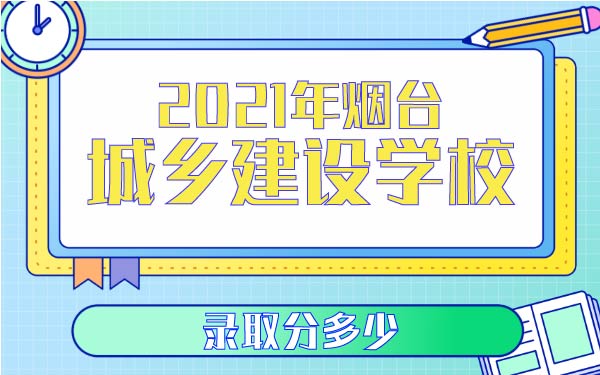 2021年烟台
城乡建设学校

录取分多少